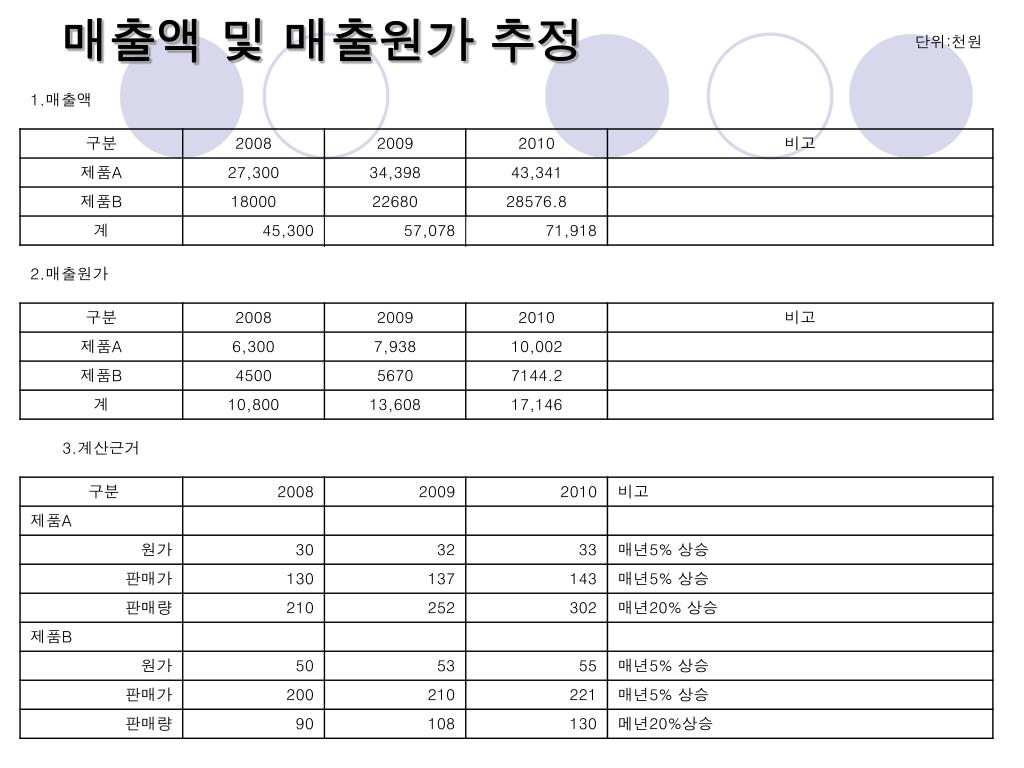 매출액 및 매출원가 추정

단위:천원

1.매출액

| 구분 | 2008 | 2009 | 2010 | 비고 |
|---|---|---|---|---|
| 제품A | 27,300 | 34,398 | 43,341 | |
| 제품B | 18000 | 22680 | 28576.8 | |
| 계 | 45,300 | 57,078 | 71,918 | |

2.매출원가

| 구분 | 2008 | 2009 | 2010 | 비고 |
|---|---|---|---|---|
| 제품A | 6,300 | 7,938 | 10,002 | |
| 제품B | 4500 | 5670 | 7144.2 | |
| 계 | 10,800 | 13,608 | 17,146 | |

3.계산근거

| 구분 | 2008 | 2009 | 2010 | 비고 |
|---|---|---|---|---|
| 제품A | | | | |
| 원가 | 30 | 32 | 33 | 매년5% 상승 |
| 판매가 | 130 | 137 | 143 | 매년5% 상승 |
| 판매량 | 210 | 252 | 302 | 매년20% 상승 |
| 제품B | | | | |
| 원가 | 50 | 53 | 55 | 매년5% 상승 |
| 판매가 | 200 | 210 | 221 | 매년5% 상승 |
| 판매량 | 90 | 108 | 130 | 메년20%상승 |